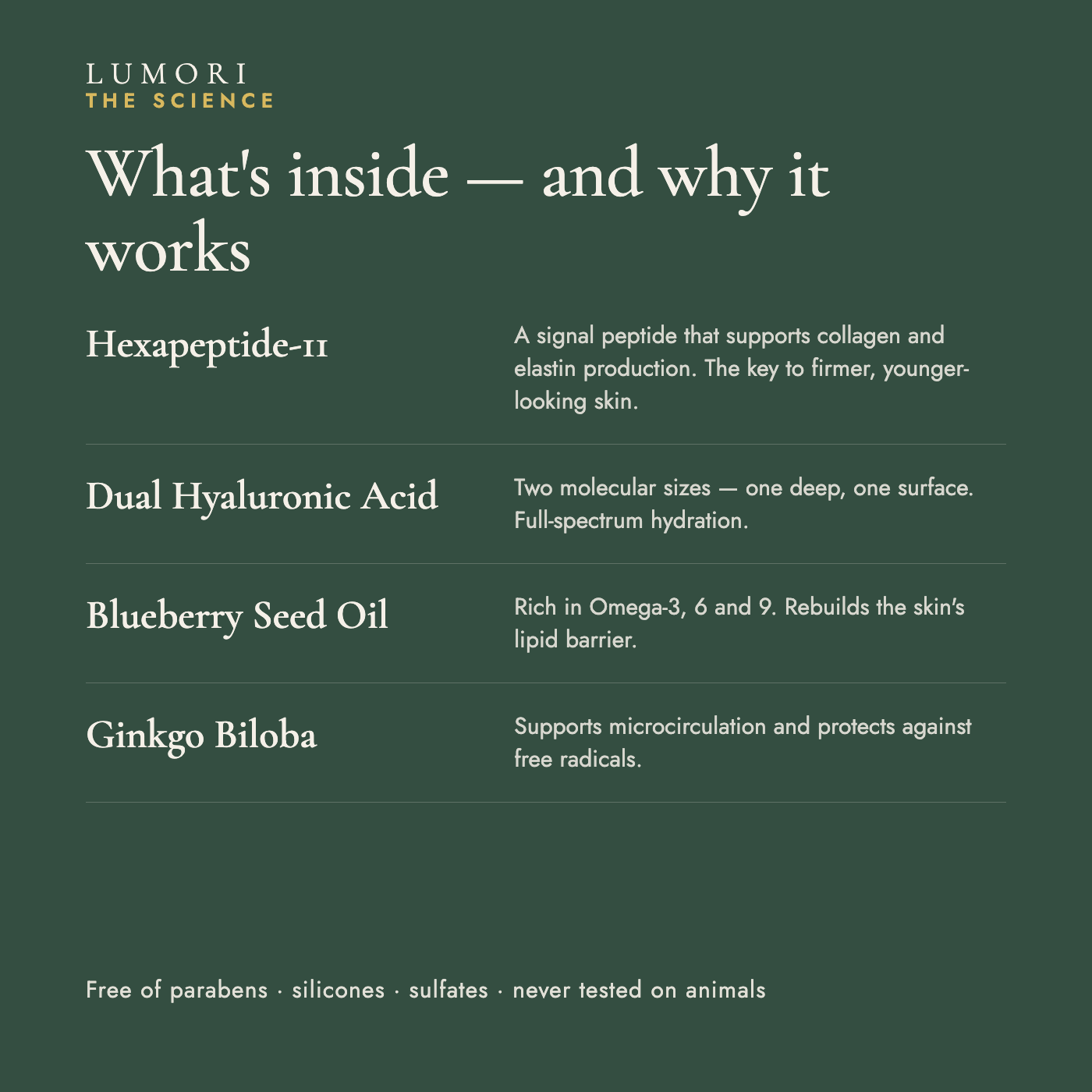 LUMORI
THE SCIENCE

What's inside — and why it works

Hexapeptide-11

A signal peptide that supports collagen and elastin production. The key to firmer, younger-looking skin.

Dual Hyaluronic Acid

Two molecular sizes — one deep, one surface. Full-spectrum hydration.

Blueberry Seed Oil

Rich in Omega-3, 6 and 9. Rebuilds the skin's lipid barrier.

Ginkgo Biloba

Supports microcirculation and protects against free radicals.

Free of parabens · silicones · sulfates · never tested on animals